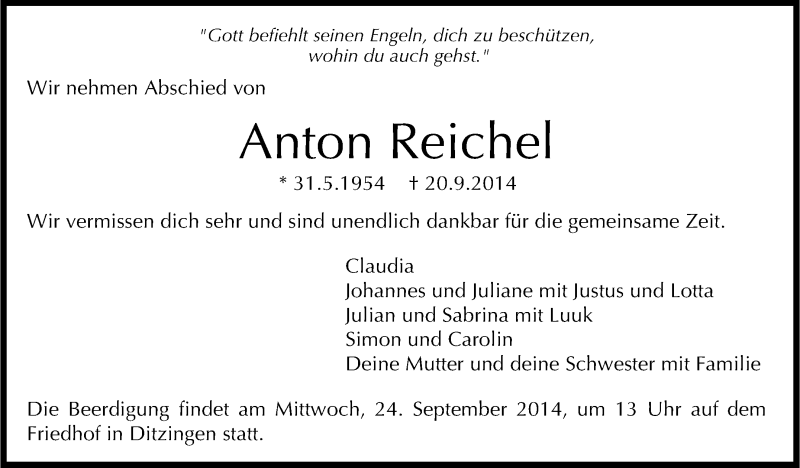 "Gott befiehlt seinen Engeln, dich zu beschützen, wohin du auch gehst."

Wir nehmen Abschied von

Anton Reichel

* 31.5.1954 † 20.9.2014

Wir vermissen dich sehr und sind unendlich dankbar für die gemeinsame Zeit.

Claudia
Johannes und Juliane mit Justus und Lotta
Julian und Sabrina mit Luuk
Simon und Carolin
Deine Mutter und deine Schwester mit Familie

Die Beerdigung findet am Mittwoch, 24. September 2014, um 13 Uhr auf dem Friedhof in Ditzingen statt.